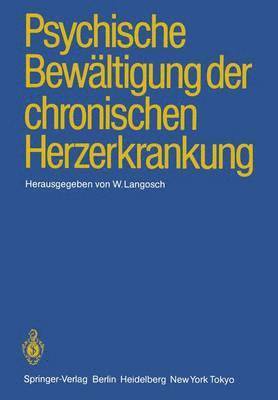 Psychische Bewältigung der chronischen Herzerkrankung

Herausgegeben von W. Langosch

Springer-Verlag Berlin Heidelberg New York Tokyo